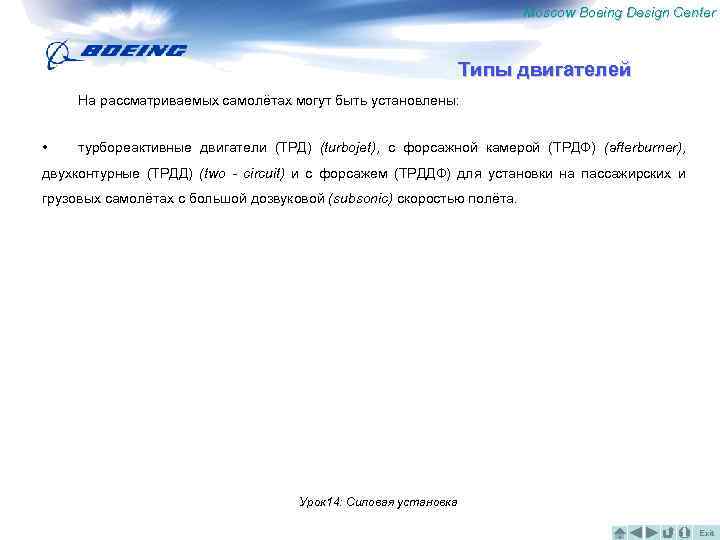 Moscow Boeing Design Center

BOEING

Типы двигателей

На рассматриваемых самолётах могут быть установлены:

• турбореактивные двигатели (ТРД) (turbojet), с форсажной камерой (ТРДФ) (afterburner), двухконтурные (ТРДД) (two - circuit) и с форсажем (ТРДДФ) для установки на пассажирских и грузовых самолётах с большой дозвуковой (subsonic) скоростью полёта.

Урок14: Силовая установка

Exit